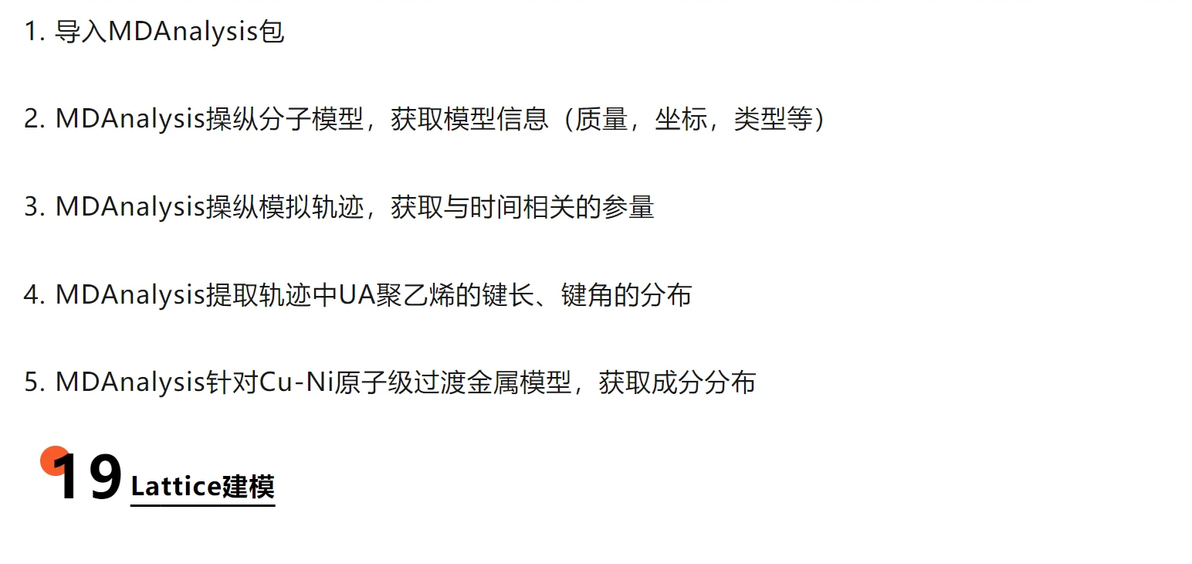 1. 导入MDAnalysis包

2. MDAnalysis操纵分子模型，获取模型信息（质量，坐标，类型等）

3. MDAnalysis操纵模拟轨迹，获取与时间相关的参量

4. MDAnalysis提取轨迹中UA聚乙烯的键长、键角的分布

5. MDAnalysis针对Cu-Ni原子级过渡金属模型，获取成分分布

19 Lattice建模